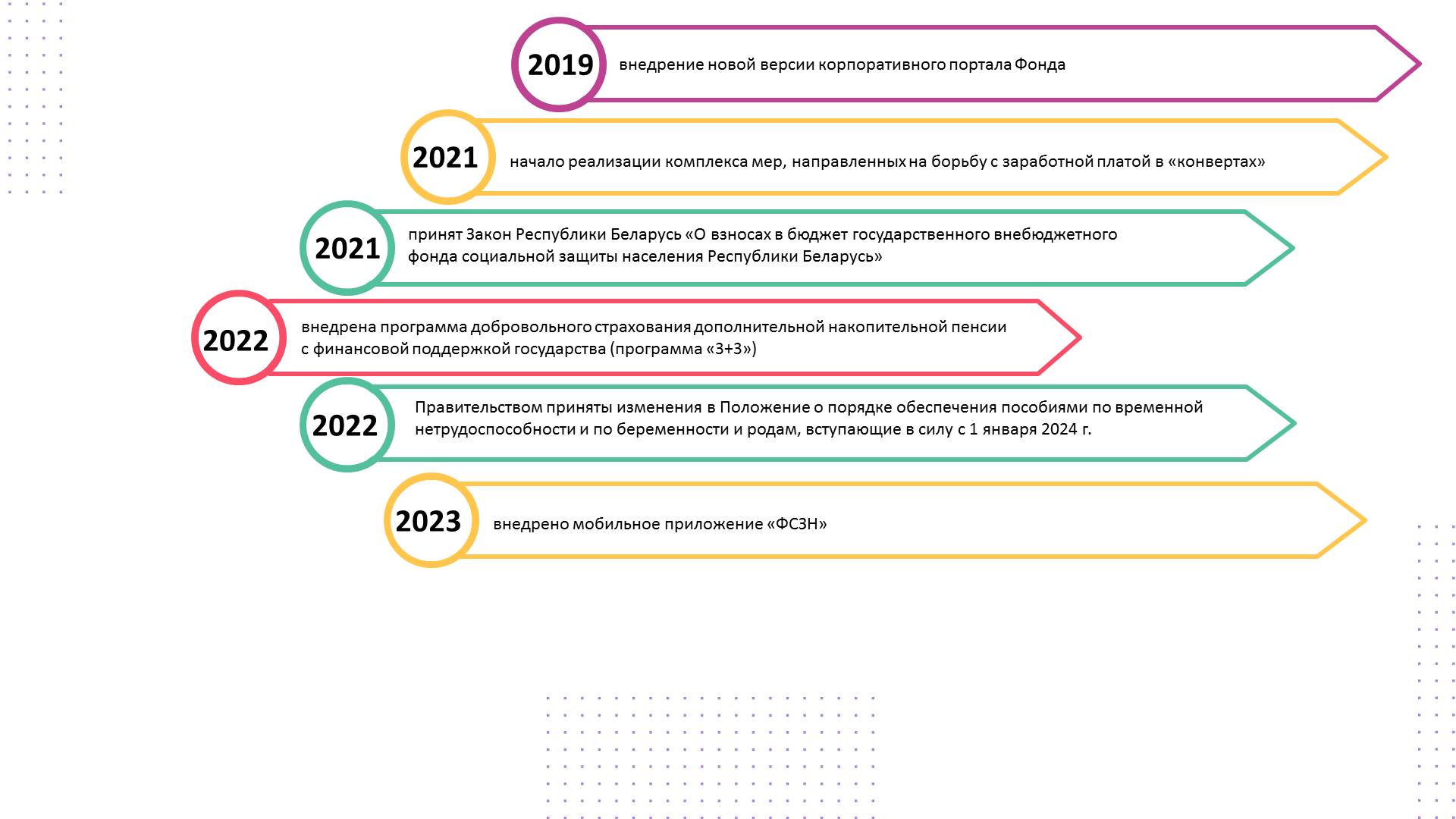 2019 внедрение новой версии корпоративного портала Фонда

2021 начало реализации комплекса мер, направленных на борьбу с заработной платой в «конвертах»

2021 принят Закон Республики Беларусь «О взносах в бюджет государственного внебюджетного фонда социальной защиты населения Республики Беларусь»

2022 внедрена программа добровольного страхования дополнительной накопительной пенсии с финансовой поддержкой государства (программа «3+3»)

2022 Правительством приняты изменения в Положение о порядке обеспечения пособиями по временной нетрудоспособности и по беременности и родам, вступающие в силу с 1 января 2024 г.

2023 внедрено мобильное приложение «ФСЗН»